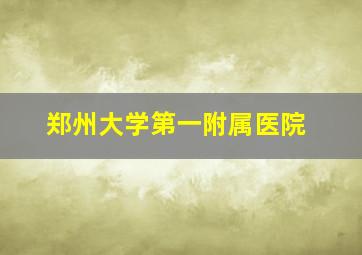 郑州大学第一附属医院